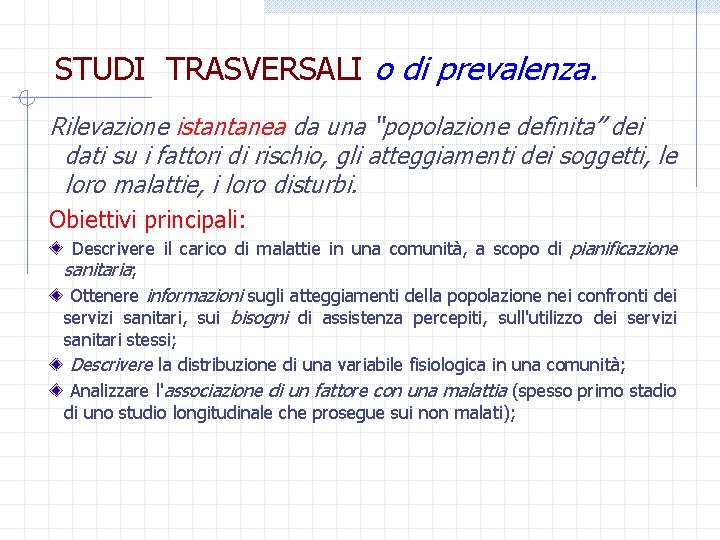 STUDI TRASVERSALI o di prevalenza.

Rilevazione istantanea da una "popolazione definita" dei dati su i fattori di rischio, gli atteggiamenti dei soggetti, le loro malattie, i loro disturbi.

Obiettivi principali:

Descrivere il carico di malattie in una comunità, a scopo di pianificazione sanitaria;

Ottenere informazioni sugli atteggiamenti della popolazione nei confronti dei servizi sanitari, sui bisogni di assistenza percepiti, sull'utilizzo dei servizi sanitari stessi;

Descrivere la distribuzione di una variabile fisiologica in una comunità;

Analizzare l'associazione di un fattore con una malattia (spesso primo stadio di uno studio longitudinale che prosegue sui non malati);